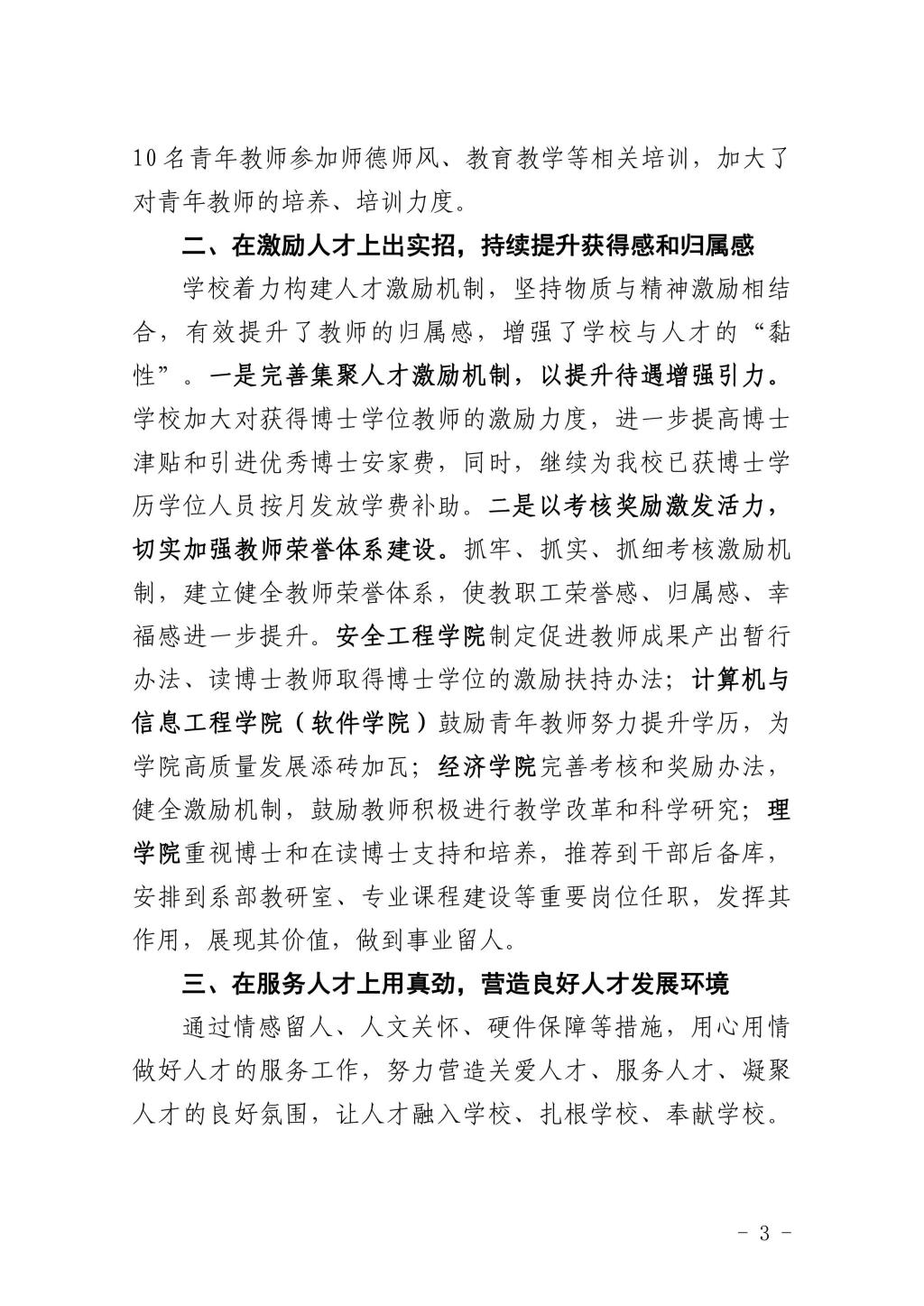 10名青年教师参加师德师风、教育教学等相关培训，加大了对青年教师的培养、培训力度。

二、在激励人才上出实招，持续提升获得感和归属感

学校着力构建人才激励机制，坚持物质与精神激励相结合，有效提升了教师的归属感，增强了学校与人才的“黏性”。一是完善集聚人才激励机制，以提升待遇增强引力。学校加大对获得博士学位教师的激励力度，进一步提高博士津贴和引进优秀博士安家费，同时，继续为我校已获博士学历学位人员按月发放学费补助。二是以考核奖励激发活力，切实加强教师荣誉体系建设。抓牢、抓实、抓细考核激励机制，建立健全教师荣誉体系，使教职工荣誉感、归属感、幸福感进一步提升。安全工程学院制定促进教师成果产出暂行办法、读博士教师取得博士学位的激励扶持办法；计算机与信息工程学院（软件学院）鼓励青年教师努力提升学历，为学院高质量发展添砖加瓦；经济学院完善考核和奖励办法，健全激励机制，鼓励教师积极进行教学改革和科学研究；理学院重视博士和在读博士支持和培养，推荐到干部后备库，安排到系部教研室、专业课程建设等重要岗位任职，发挥其作用，展现其价值，做到事业留人。

三、在服务人才上用真劲，营造良好人才发展环境

通过情感留人、人文关怀、硬件保障等措施，用心用情做好人才的服务工作，努力营造关爱人才、服务人才、凝聚人才的良好氛围，让人才融入学校、扎根学校、奉献学校。

- 3 -